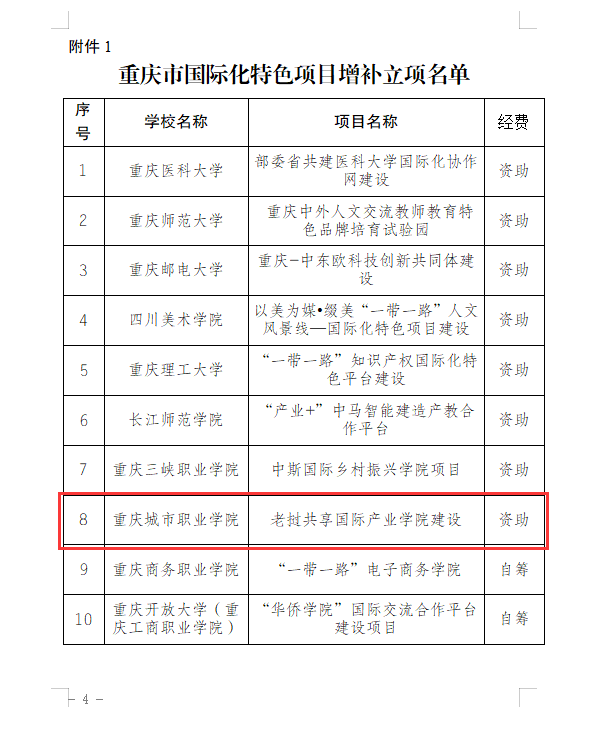 附件 1

重庆市国际化特色项目增补立项名单

| 序号 | 学校名称 | 项目名称 | 经费 |
|---|---|---|---|
| 1 | 重庆医科大学 | 部委省共建医科大学国际化协作网建设 | 资助 |
| 2 | 重庆师范大学 | 重庆中外人文交流教师教育特色品牌培育试验园 | 资助 |
| 3 | 重庆邮电大学 | 重庆-中东欧科技创新共同体建设 | 资助 |
| 4 | 四川美术学院 | 以美为媒•缀美“一带一路”人文风景线—国际化特色项目建设 | 资助 |
| 5 | 重庆理工大学 | “一带一路”知识产权国际化特色平台建设 | 资助 |
| 6 | 长江师范学院 | “产业+”中马智能建造产教合作平台 | 资助 |
| 7 | 重庆三峡职业学院 | 中斯国际乡村振兴学院项目 | 资助 |
| 8 | 重庆城市职业学院 | 老挝共享国际产业学院建设 | 资助 |
| 9 | 重庆商务职业学院 | “一带一路”电子商务学院 | 自筹 |
| 10 | 重庆开放大学（重庆工商职业学院） | “华侨学院”国际交流合作平台建设项目 | 自筹 |

— 4 —